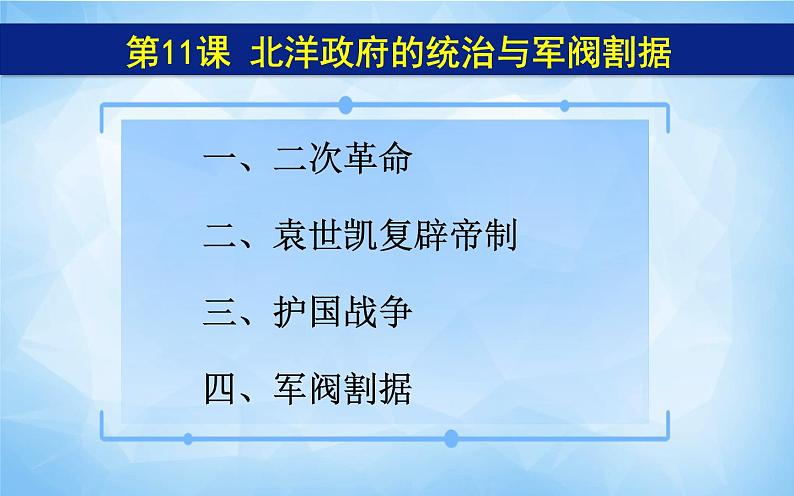 第11课 北洋政府的统治与军阀割据

一、二次革命

二、袁世凯复辟帝制

三、护国战争

四、军阀割据